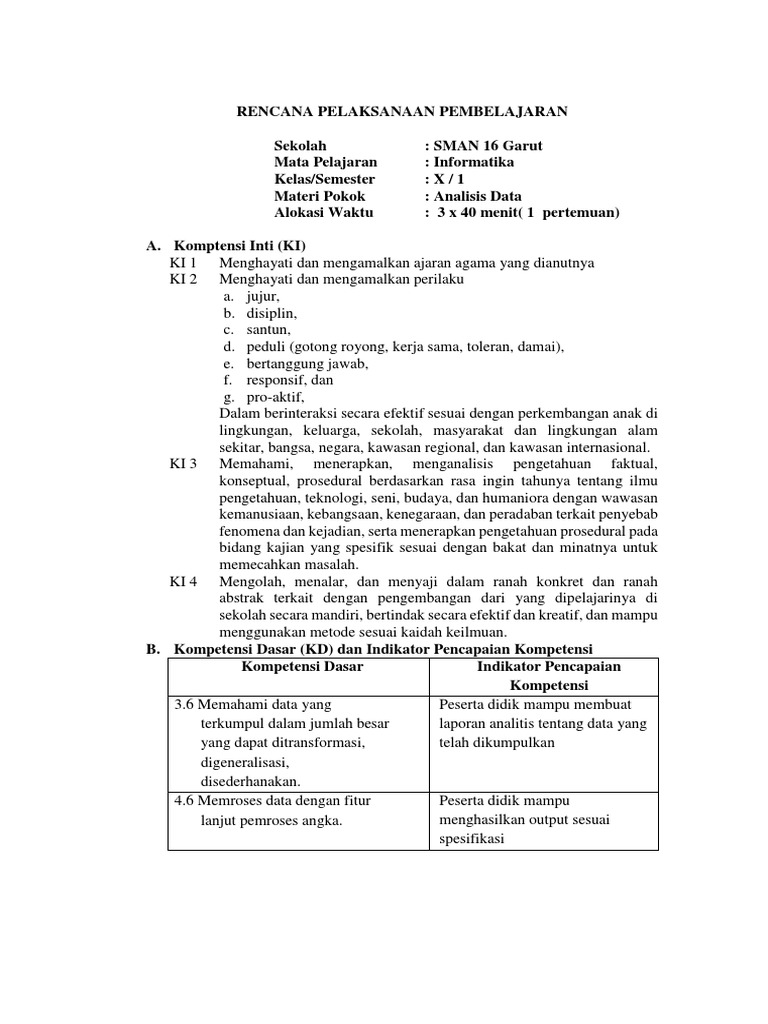 RENCANA PELAKSANAAN PEMBELAJARAN

Sekolah : SMAN 16 Garut
Mata Pelajaran : Informatika
Kelas/Semester : X / 1
Materi Pokok : Analisis Data
Alokasi Waktu : 3 x 40 menit( 1 pertemuan)

A. Komptensi Inti (KI)
KI 1 Menghayati dan mengamalkan ajaran agama yang dianutnya
KI 2 Menghayati dan mengamalkan perilaku
a. jujur,
b. disiplin,
c. santun,
d. peduli (gotong royong, kerja sama, toleran, damai),
e. bertanggung jawab,
f. responsif, dan
g. pro-aktif,
Dalam berinteraksi secara efektif sesuai dengan perkembangan anak di lingkungan, keluarga, sekolah, masyarakat dan lingkungan alam sekitar, bangsa, negara, kawasan regional, dan kawasan internasional.
KI 3 Memahami, menerapkan, menganalisis pengetahuan faktual, konseptual, prosedural berdasarkan rasa ingin tahunya tentang ilmu pengetahuan, teknologi, seni, budaya, dan humaniora dengan wawasan kemanusiaan, kebangsaan, kenegaraan, dan peradaban terkait penyebab fenomena dan kejadian, serta menerapkan pengetahuan prosedural pada bidang kajian yang spesifik sesuai dengan bakat dan minatnya untuk memecahkan masalah.
KI 4 Mengolah, menalar, dan menyaji dalam ranah konkret dan ranah abstrak terkait dengan pengembangan dari yang dipelajarinya di sekolah secara mandiri, bertindak secara efektif dan kreatif, dan mampu menggunakan metode sesuai kaidah keilmuan.
B. Kompetensi Dasar (KD) dan Indikator Pencapaian Kompetensi

| Kompetensi Dasar | Indikator Pencapaian Kompetensi |
|---|---|
| 3.6 Memahami data yang terkumpul dalam jumlah besar yang dapat ditransformasi, digeneralisasi, disederhanakan. | Peserta didik mampu membuat laporan analitis tentang data yang telah dikumpulkan |
| 4.6 Memroses data dengan fitur lanjut pemroses angka. | Peserta didik mampu menghasilkan output sesuai spesifikasi |